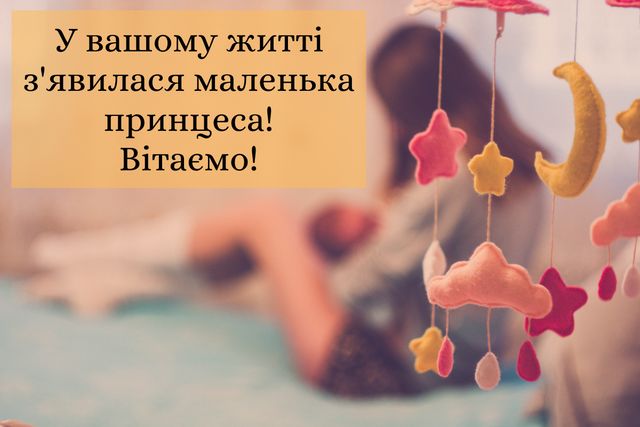 У вашому житті з'явилася маленька принцеса! Вітаємо!